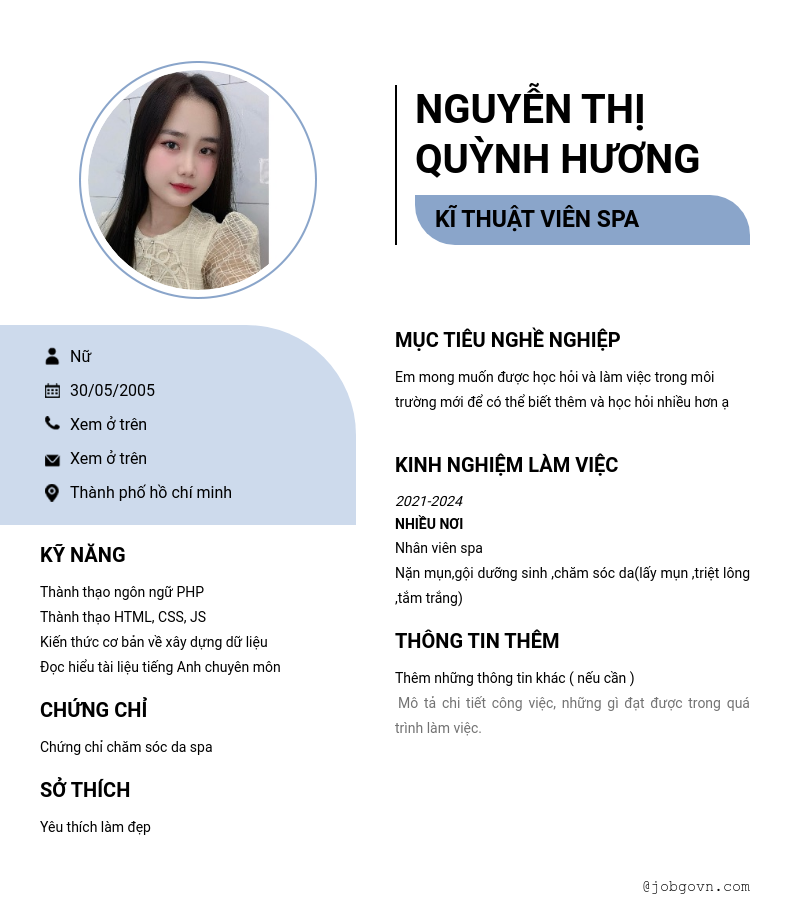 NGUYỄN THỊ QUỲNH HƯƠNG

KĨ THUẬT VIÊN SPA

Nữ
30/05/2005
Xem ở trên
Xem ở trên
Thành phố hồ chí minh

KỸ NĂNG

Thành thạo ngôn ngữ PHP
Thành thạo HTML, CSS, JS
Kiến thức cơ bản về xây dựng dữ liệu
Đọc hiểu tài liệu tiếng Anh chuyên môn

CHỨNG CHỈ

Chứng chỉ chăm sóc da spa

SỞ THÍCH

Yêu thích làm đẹp

MỤC TIÊU NGHỀ NGHIỆP

Em mong muốn được học hỏi và làm việc trong môi trường mới để có thể biết thêm và học hỏi nhiều hơn ạ

KINH NGHIỆM LÀM VIỆC

2021-2024
NHIỀU NƠI
Nhân viên spa
Nặn mụn,gội dưỡng sinh ,chăm sóc da(lấy mụn ,triệt lông ,tắm trắng)

THÔNG TIN THÊM

Thêm những thông tin khác ( nếu cần )
Mô tả chi tiết công việc, những gì đạt được trong quá trình làm việc.

@jobgovn.com